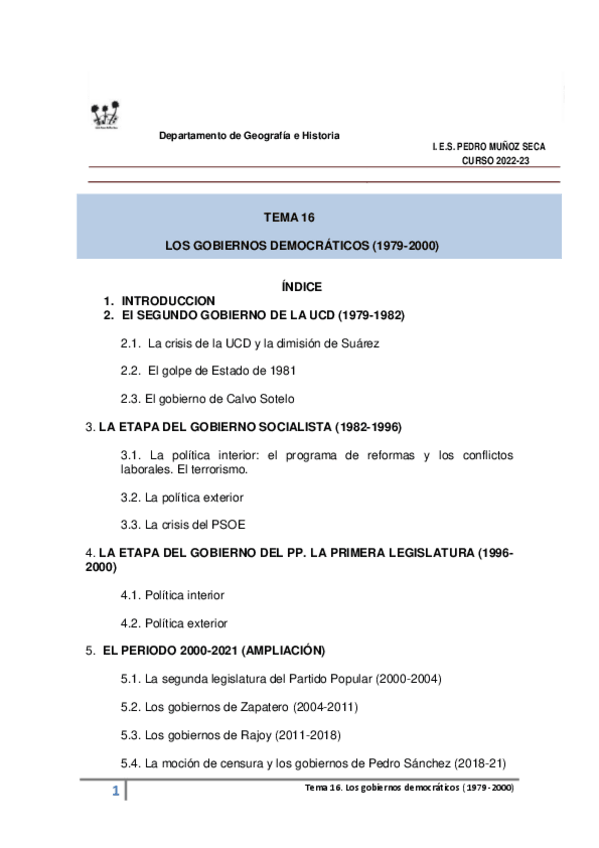 Departamento de Geografía e Historia

I.E.S. PEDRO MUÑOZ SECA
CURSO 2022-23

TEMA 16

LOS GOBIERNOS DEMOCRÁTICOS (1979-2000)

ÍNDICE

1. INTRODUCCION
2. El SEGUNDO GOBIERNO DE LA UCD (1979-1982)

2.1. La crisis de la UCD y la dimisión de Suárez

2.2. El golpe de Estado de 1981

2.3. El gobierno de Calvo Sotelo

3. LA ETAPA DEL GOBIERNO SOCIALISTA (1982-1996)

3.1. La política interior: el programa de reformas y los conflictos laborales. El terrorismo.

3.2. La política exterior

3.3. La crisis del PSOE

4. LA ETAPA DEL GOBIERNO DEL PP. LA PRIMERA LEGISLATURA (1996-2000)

4.1. Política interior

4.2. Política exterior

5. EL PERIODO 2000-2021 (AMPLIACIÓN)

5.1. La segunda legislatura del Partido Popular (2000-2004)

5.2. Los gobiernos de Zapatero (2004-2011)

5.3. Los gobiernos de Rajoy (2011-2018)

5.4. La moción de censura y los gobiernos de Pedro Sánchez (2018-21)

1

Tema 16. Los gobiernos democráticos (1979-2000)